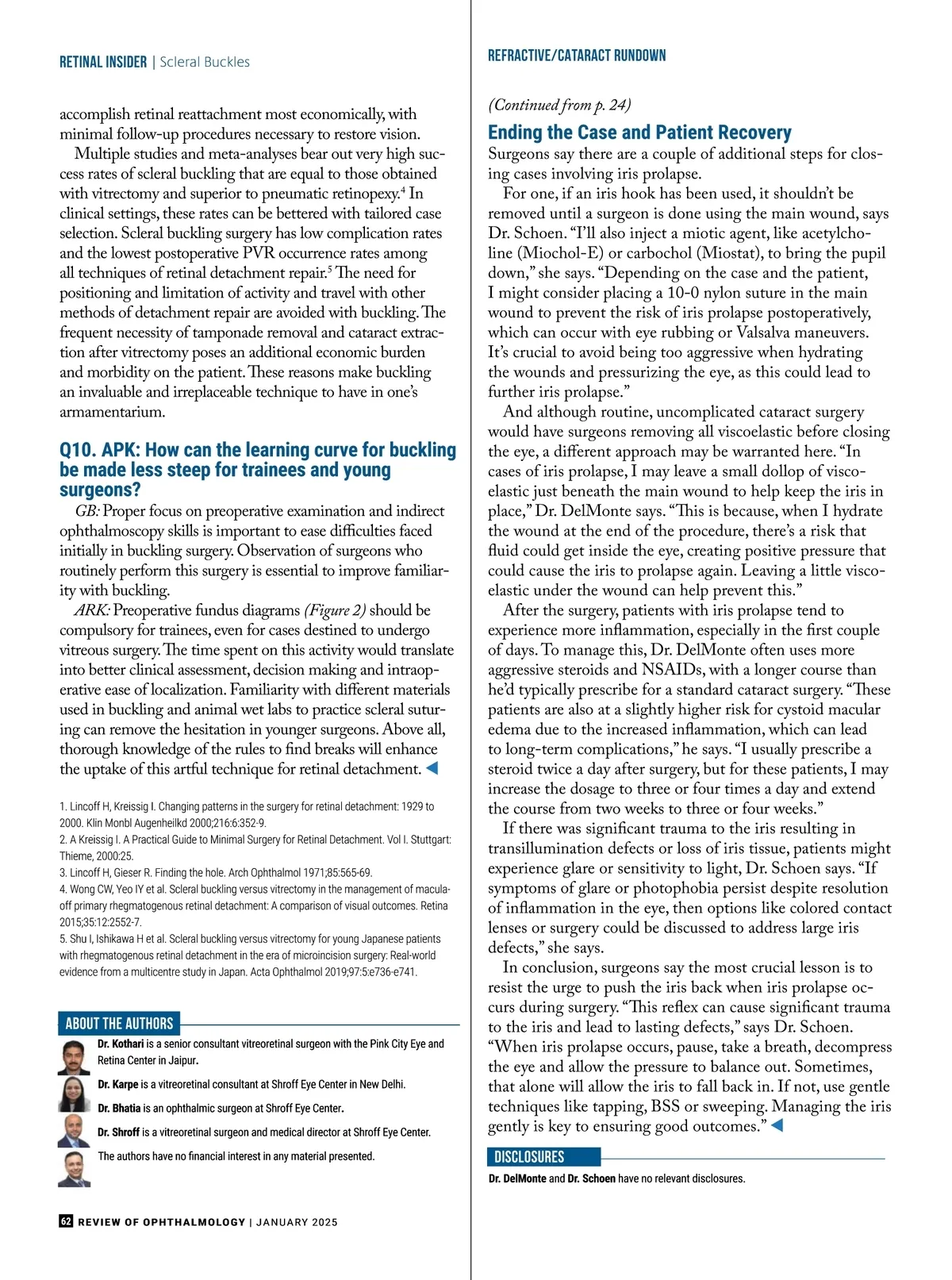 RETINAL INSIDER | Scleral Buckles

accomplish retinal reattachment most economically, with minimal follow-up procedures necessary to restore vision.

Multiple studies and meta-analyses bear out very high success rates of scleral buckling that are equal to those obtained with vitrectomy and superior to pneumatic retinopexy.$^4$ In clinical settings, these rates can be bettered with tailored case selection. Scleral buckling surgery has low complication rates and the lowest postoperative PVR occurrence rates among all techniques of retinal detachment repair.$^5$ The need for positioning and limitation of activity and travel with other methods of detachment repair are avoided with buckling. The frequent necessity of tamponade removal and cataract extraction after vitrectomy poses an additional economic burden and morbidity on the patient. These reasons make buckling an invaluable and irreplaceable technique to have in one's armamentarium.

Q10. APK: How can the learning curve for buckling be made less steep for trainees and young surgeons?

GB: Proper focus on preoperative examination and indirect ophthalmoscopy skills is important to ease difficulties faced initially in buckling surgery. Observation of surgeons who routinely perform this surgery is essential to improve familiarity with buckling.

ARK: Preoperative fundus diagrams (Figure 2) should be compulsory for trainees, even for cases destined to undergo vitreous surgery. The time spent on this activity would translate into better clinical assessment, decision making and intraoperative ease of localization. Familiarity with different materials used in buckling and animal wet labs to practice scleral suturing can remove the hesitation in younger surgeons. Above all, thorough knowledge of the rules to find breaks will enhance the uptake of this artful technique for retinal detachment.

1. Lincoff H, Kreissig I. Changing patterns in the surgery for retinal detachment: 1929 to 2000. Klin Monbl Augenheilkd 2000;216:6:352-9.
2. A Kreissig I. A Practical Guide to Minimal Surgery for Retinal Detachment. Vol I. Stuttgart: Thieme, 2000:25.
3. Lincoff H, Gieser R. Finding the hole. Arch Ophthalmol 1971;85:565-69.
4. Wong CW, Yeo IY et al. Scleral buckling versus vitrectomy in the management of macula-off primary rhegmatogenous retinal detachment: A comparison of visual outcomes. Retina 2015;35:12:2552-7.
5. Shu I, Ishikawa H et al. Scleral buckling versus vitrectomy for young Japanese patients with rhegmatogenous retinal detachment in the era of microincision surgery: Real-world evidence from a multicentre study in Japan. Acta Ophthalmol 2019;97:5:e736-e741.

ABOUT THE AUTHORS

Dr. Kothari is a senior consultant vitreoretinal surgeon with the Pink City Eye and Retina Center in Jaipur.

Dr. Karpe is a vitreoretinal consultant at Shroff Eye Center in New Delhi.

Dr. Bhatia is an ophthalmic surgeon at Shroff Eye Center.

Dr. Shroff is a vitreoretinal surgeon and medical director at Shroff Eye Center.

The authors have no financial interest in any material presented.

62 REVIEW OF OPHTHALMOLOGY | JANUARY 2025

REFRACTIVE/CATARACT RUNDOWN

(Continued from p. 24)

Ending the Case and Patient Recovery

Surgeons say there are a couple of additional steps for closing cases involving iris prolapse.

For one, if an iris hook has been used, it shouldn't be removed until a surgeon is done using the main wound, says Dr. Schoen. "I'll also inject a miotic agent, like acetylcholine (Miochol-E) or carbochol (Miostat), to bring the pupil down," she says. "Depending on the case and the patient, I might consider placing a 10-0 nylon suture in the main wound to prevent the risk of iris prolapse postoperatively, which can occur with eye rubbing or Valsalva maneuvers. It's crucial to avoid being too aggressive when hydrating the wounds and pressurizing the eye, as this could lead to further iris prolapse."

And although routine, uncomplicated cataract surgery would have surgeons removing all viscoelastic before closing the eye, a different approach may be warranted here. "In cases of iris prolapse, I may leave a small dollop of viscoelastic just beneath the main wound to help keep the iris in place," Dr. DelMonte says. "This is because, when I hydrate the wound at the end of the procedure, there's a risk that fluid could get inside the eye, creating positive pressure that could cause the iris to prolapse again. Leaving a little viscoelastic under the wound can help prevent this."

After the surgery, patients with iris prolapse tend to experience more inflammation, especially in the first couple of days. To manage this, Dr. DelMonte often uses more aggressive steroids and NSAIDs, with a longer course than he'd typically prescribe for a standard cataract surgery. "These patients are also at a slightly higher risk for cystoid macular edema due to the increased inflammation, which can lead to long-term complications," he says. "I usually prescribe a steroid twice a day after surgery, but for these patients, I may increase the dosage to three or four times a day and extend the course from two weeks to three or four weeks."

If there was significant trauma to the iris resulting in transillumination defects or loss of iris tissue, patients might experience glare or sensitivity to light, Dr. Schoen says. "If symptoms of glare or photophobia persist despite resolution of inflammation in the eye, then options like colored contact lenses or surgery could be discussed to address large iris defects," she says.

In conclusion, surgeons say the most crucial lesson is to resist the urge to push the iris back when iris prolapse occurs during surgery. "This reflex can cause significant trauma to the iris and lead to lasting defects," says Dr. Schoen. "When iris prolapse occurs, pause, take a breath, decompress the eye and allow the pressure to balance out. Sometimes, that alone will allow the iris to fall back in. If not, use gentle techniques like tapping, BSS or sweeping. Managing the iris gently is key to ensuring good outcomes."

DISCLOSURES

Dr. DelMonte and Dr. Schoen have no relevant disclosures.